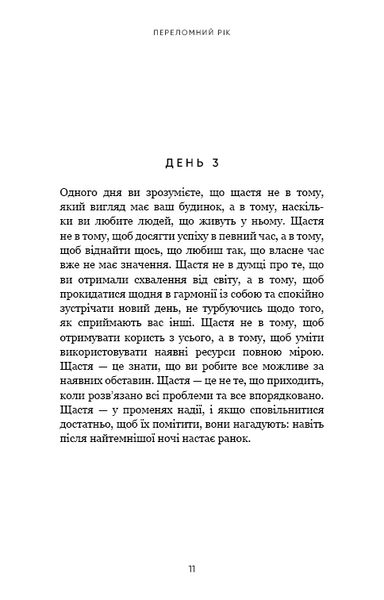 ПЕРЕЛОМНИЙ РІК

ДЕНЬ 3

Одного дня ви зрозумієте, що щастя не в тому, який вигляд має ваш будинок, а в тому, наскільки ви любите людей, що живуть у ньому. Щастя не в тому, щоб досягти успіху в певний час, а в тому, щоб віднайти щось, що любиш так, що власне час вже не має значення. Щастя не в думці про те, що ви отримали схвалення від світу, а в тому, щоб прокидатися щодня в гармонії із собою та спокійно зустрічати новий день, не турбуючись щодо того, як сприймають вас інші. Щастя не в тому, щоб отримувати користь з усього, а в тому, щоб уміти використовувати наявні ресурси повною мірою. Щастя — це знати, що ви робите все можливе за наявних обставин. Щастя — це не те, що приходить, коли розв'язано всі проблеми та все впорядковано. Щастя — у променях надії, і якщо сповільнитися достатньо, щоб їх помітити, вони нагадують: навіть після найтемнішої ночі настає ранок.

11